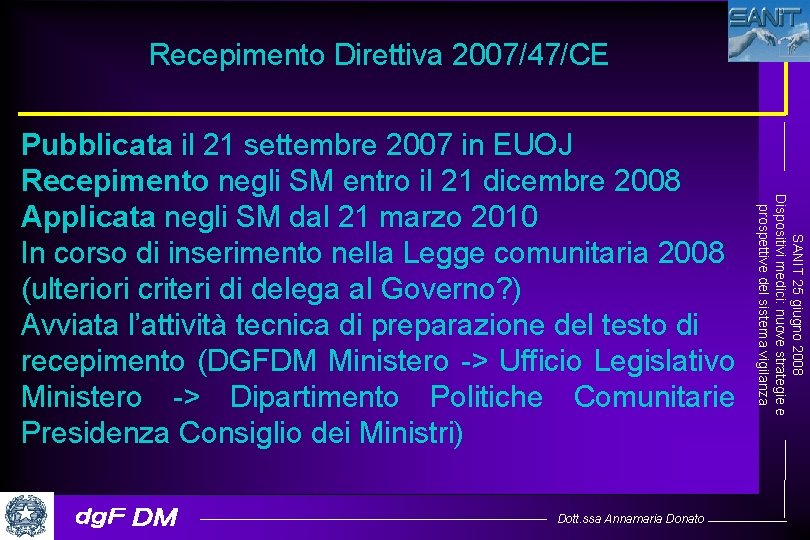 SANIT

Recepimento Direttiva 2007/47/CE

Pubblicata il 21 settembre 2007 in EUOJ
Recepimento negli SM entro il 21 dicembre 2008
Applicata negli SM dal 21 marzo 2010
In corso di inserimento nella Legge comunitaria 2008 (ulteriori criteri di delega al Governo?)
Avviata l'attività tecnica di preparazione del testo di recepimento (DGFDM Ministero -> Ufficio Legislativo Ministero -> Dipartimento Politiche Comunitarie Presidenza Consiglio dei Ministri)

SANIT 25 giugno 2008
Dispositivi medici: nuove strategie e prospettive del sistema vigilanza

dgF DM

Dott.ssa Annamaria Donato